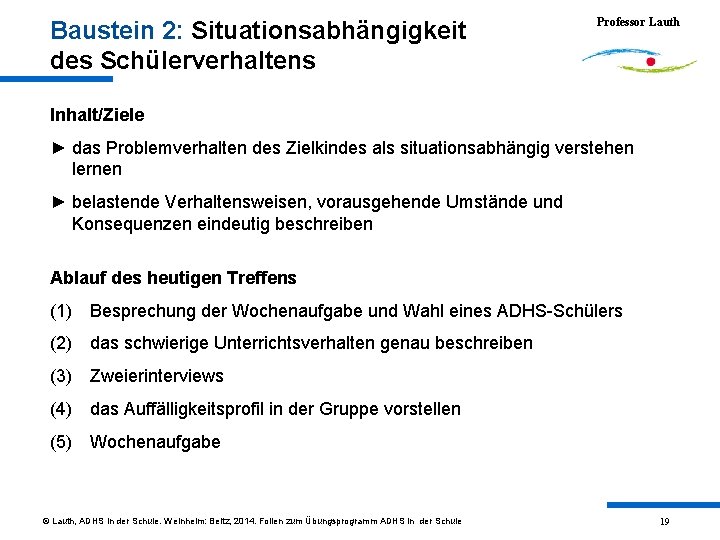 Baustein 2: Situationsabhängigkeit des Schülerverhaltens

Professor Lauth

Inhalt/Ziele

► das Problemverhalten des Zielkindes als situationsabhängig verstehen lernen

► belastende Verhaltensweisen, vorausgehende Umstände und Konsequenzen eindeutig beschreiben

Ablauf des heutigen Treffens

(1) Besprechung der Wochenaufgabe und Wahl eines ADHS-Schülers

(2) das schwierige Unterrichtsverhalten genau beschreiben

(3) Zweierinterviews

(4) das Auffälligkeitsprofil in der Gruppe vorstellen

(5) Wochenaufgabe

© Lauth, ADHS in der Schule. Weinheim: Beltz, 2014. Folien zum Übungsprogramm ADHS in der Schule

19